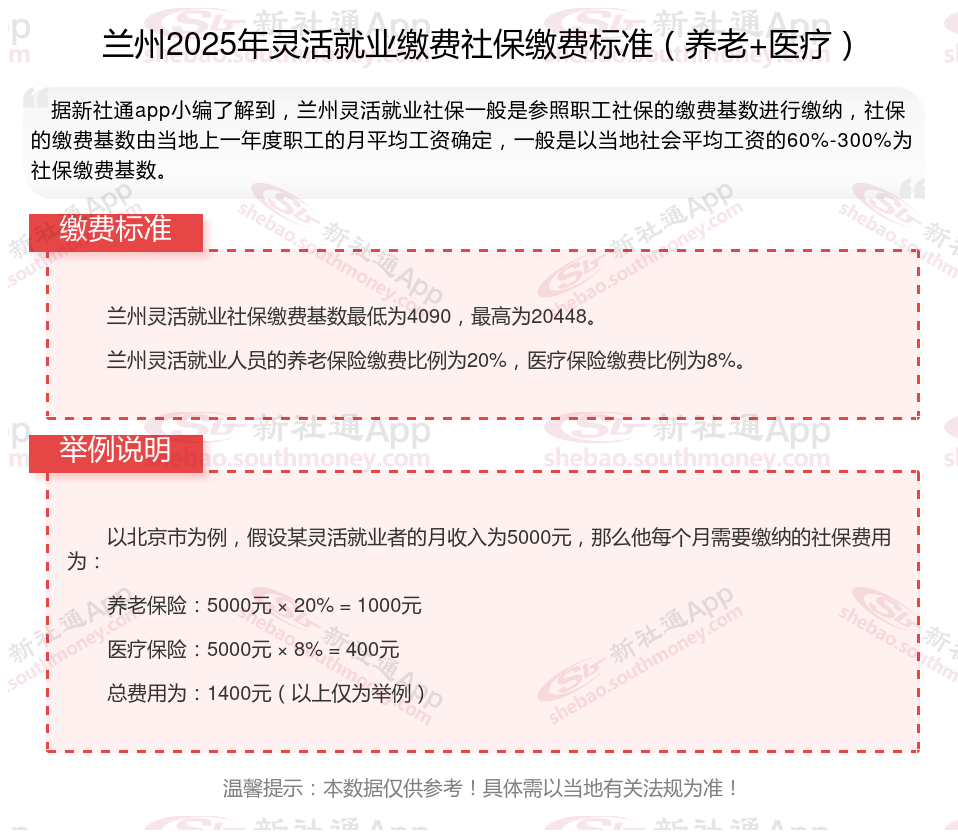 兰州2025年灵活就业缴费社保缴费标准（养老+医疗）

据新社通app小编了解到，兰州灵活就业社保一般是参照职工社保的缴费基数进行缴纳，社保的缴费基数由当地上一年度职工的月平均工资确定，一般是以当地社会平均工资的60%-300%为社保缴费基数。

缴费标准

兰州灵活就业社保缴费基数最低为4090，最高为20448。

兰州灵活就业人员的养老保险缴费比例为20%，医疗保险缴费比例为8%。

举例说明

以北京市为例，假设某灵活就业者的月收入为5000元，那么他每个月需要缴纳的社保费用为：

养老保险：5000元 × 20% = 1000元

医疗保险：5000元 × 8% = 400元

总费用为：1400元（以上仅为举例）

温馨提示：本数据仅供参考！具体需以当地有关法规为准！

新社通App
shebao.southmoney.com